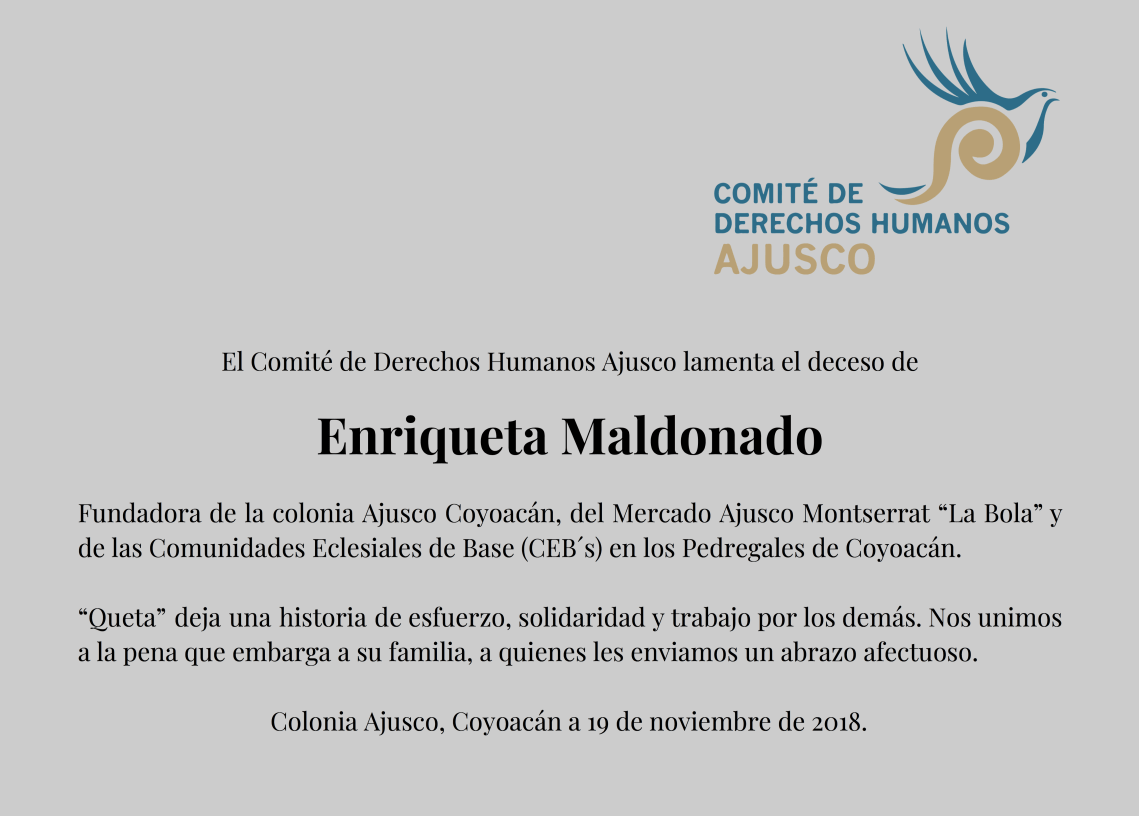 COMITÉ DE
DERECHOS HUMANOS
AJUSCO

El Comité de Derechos Humanos Ajusco lamenta el deceso de

Enriqueta Maldonado

Fundadora de la colonia Ajusco Coyoacán, del Mercado Ajusco Montserrat "La Bola" y de las Comunidades Eclesiales de Base (CEB´s) en los Pedregales de Coyoacán.

"Queta" deja una historia de esfuerzo, solidaridad y trabajo por los demás. Nos unimos a la pena que embarga a su familia, a quienes les enviamos un abrazo afectuoso.

Colonia Ajusco, Coyoacán a 19 de noviembre de 2018.